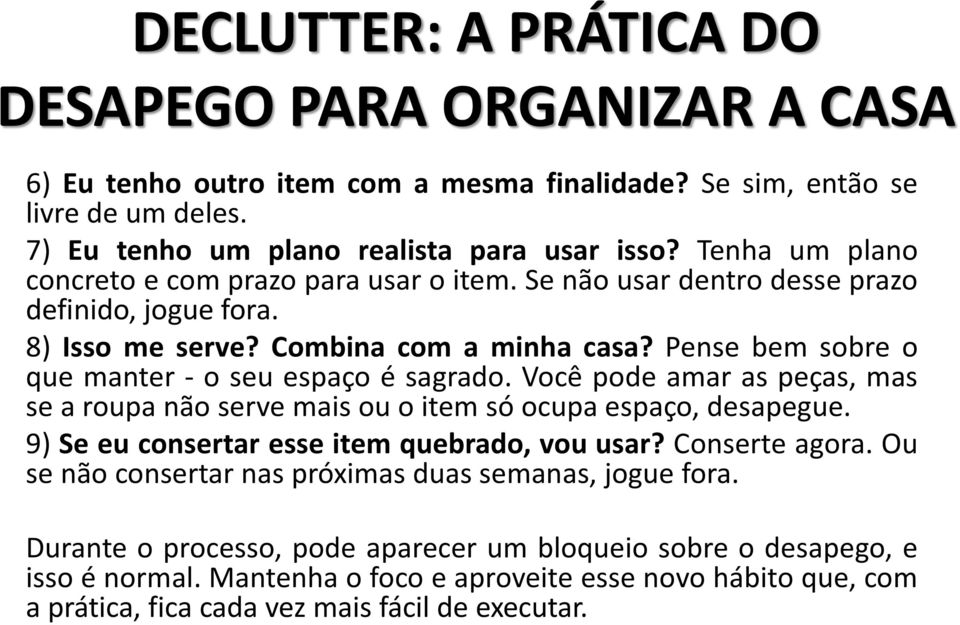 DECLUTTER: A PRÁTICA DO DESAPEGO PARA ORGANIZAR A CASA

6) Eu tenho outro item com a mesma finalidade? Se sim, então se livre de um deles.

7) Eu tenho um plano realista para usar isso? Tenha um plano concreto e com prazo para usar o item. Se não usar dentro desse prazo definido, jogue fora.

8) Isso me serve? Combina com a minha casa? Pense bem sobre o que manter - o seu espaço é sagrado. Você pode amar as peças, mas se a roupa não serve mais ou o item só ocupa espaço, desapegue.

9) Se eu consertar esse item quebrado, vou usar? Conserte agora. Ou se não consertar nas próximas duas semanas, jogue fora.

Durante o processo, pode aparecer um bloqueio sobre o desapego, e isso é normal. Mantenha o foco e aproveite esse novo hábito que, com a prática, fica cada vez mais fácil de executar.